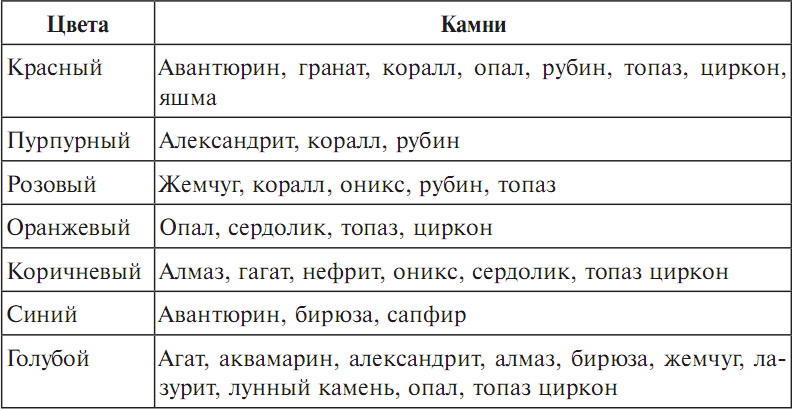 | Цвета | Камни |
|---|---|
| Красный | Авантюрин, гранат, коралл, опал, рубин, топаз, циркон, яшма |
| Пурпурный | Александрит, коралл, рубин |
| Розовый | Жемчуг, коралл, оникс, рубин, топаз |
| Оранжевый | Опал, сердолик, топаз, циркон |
| Коричневый | Алмаз, гагат, нефрит, оникс, сердолик, топаз циркон |
| Синий | Авантюрин, бирюза, сапфир |
| Голубой | Агат, аквамарин, александрит, алмаз, бирюза, жемчуг, лазурит, лунный камень, опал, топаз циркон |